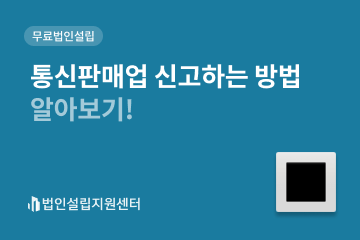 무료법인설립

통신판매업 신고하는 방법 알아보기!

법인설립지원센터